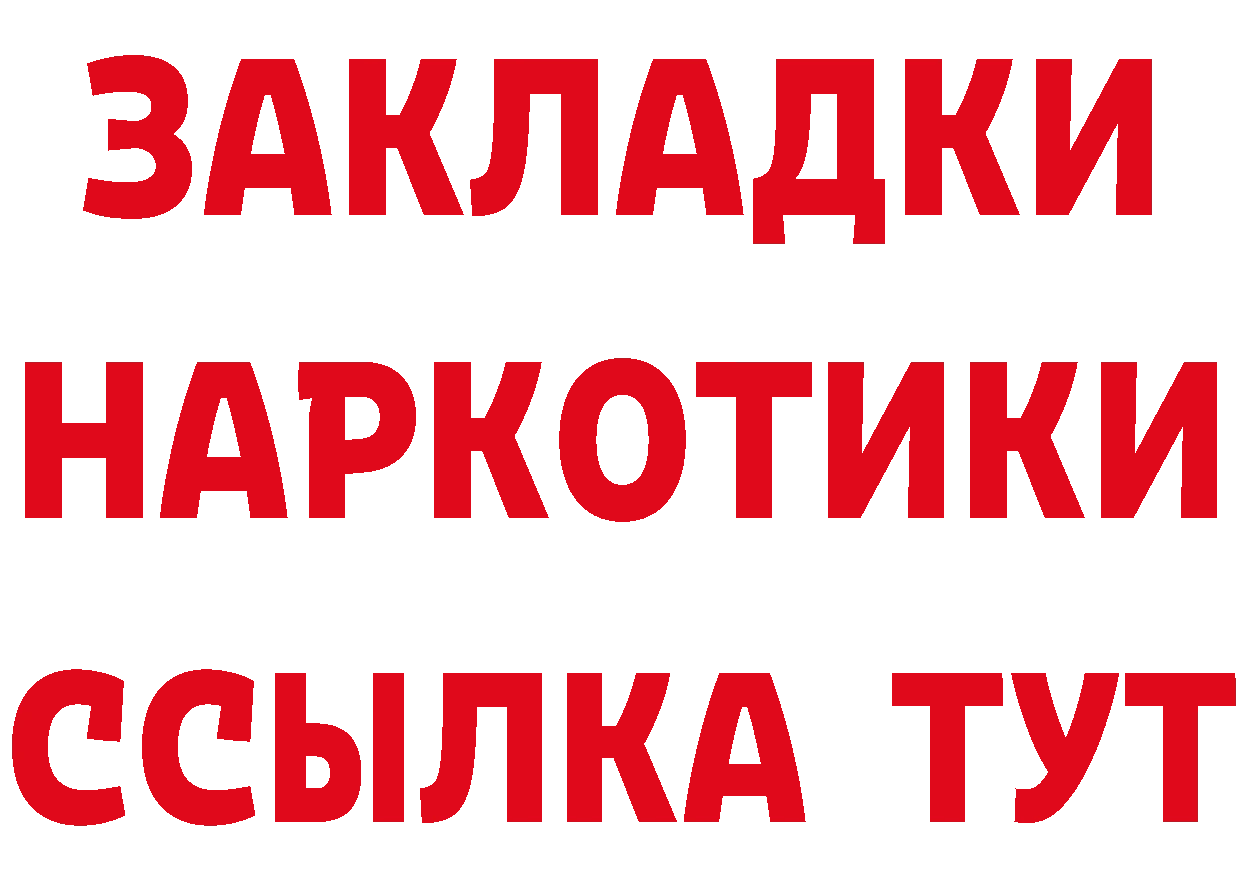 ЗАКЛАДКИ
НАРКОТИКИ
ССЫЛКА ТУТ